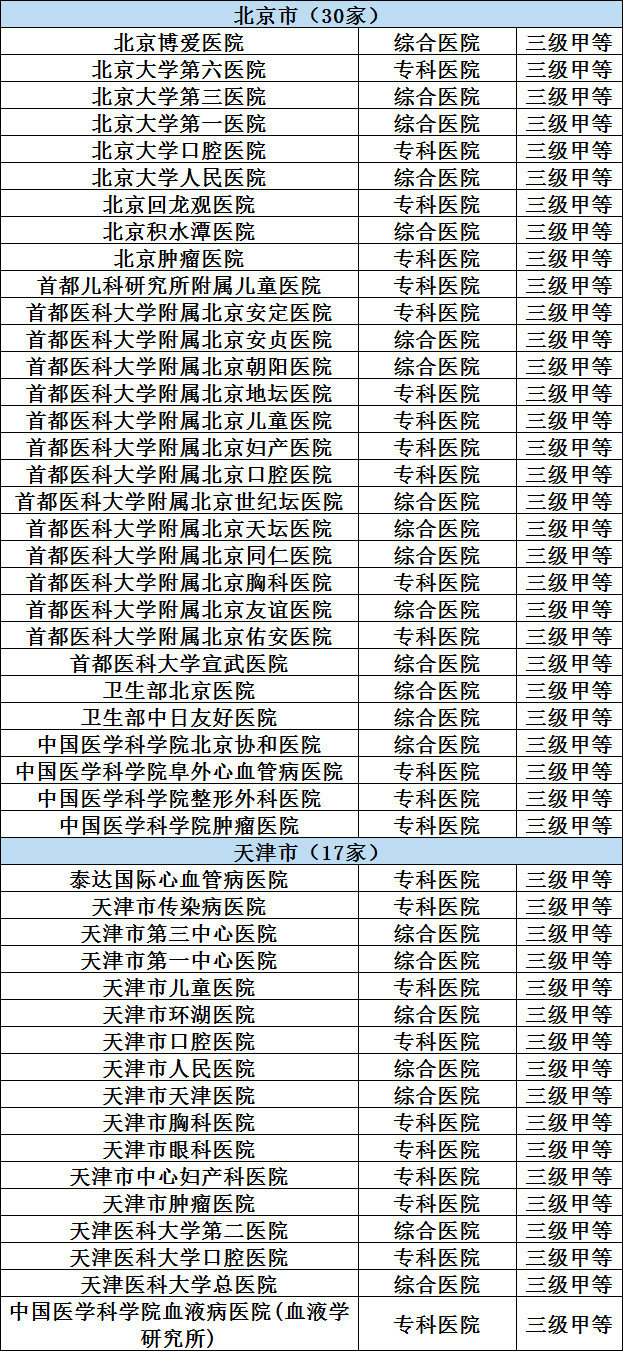 | 北京市（30家） | | |
|---|---|---|
| 北京博爱医院 | 综合医院 | 三级甲等 |
| 北京大学第六医院 | 专科医院 | 三级甲等 |
| 北京大学第三医院 | 综合医院 | 三级甲等 |
| 北京大学第一医院 | 综合医院 | 三级甲等 |
| 北京大学口腔医院 | 专科医院 | 三级甲等 |
| 北京大学人民医院 | 综合医院 | 三级甲等 |
| 北京回龙观医院 | 专科医院 | 三级甲等 |
| 北京积水潭医院 | 综合医院 | 三级甲等 |
| 北京肿瘤医院 | 专科医院 | 三级甲等 |
| 首都儿科研究所附属儿童医院 | 专科医院 | 三级甲等 |
| 首都医科大学附属北京安定医院 | 专科医院 | 三级甲等 |
| 首都医科大学附属北京安贞医院 | 综合医院 | 三级甲等 |
| 首都医科大学附属北京朝阳医院 | 综合医院 | 三级甲等 |
| 首都医科大学附属北京地坛医院 | 专科医院 | 三级甲等 |
| 首都医科大学附属北京儿童医院 | 专科医院 | 三级甲等 |
| 首都医科大学附属北京妇产医院 | 专科医院 | 三级甲等 |
| 首都医科大学附属北京口腔医院 | 专科医院 | 三级甲等 |
| 首都医科大学附属北京世纪坛医院 | 综合医院 | 三级甲等 |
| 首都医科大学附属北京天坛医院 | 综合医院 | 三级甲等 |
| 首都医科大学附属北京同仁医院 | 综合医院 | 三级甲等 |
| 首都医科大学附属北京胸科医院 | 专科医院 | 三级甲等 |
| 首都医科大学附属北京友谊医院 | 综合医院 | 三级甲等 |
| 首都医科大学附属北京佑安医院 | 专科医院 | 三级甲等 |
| 首都医科大学宣武医院 | 综合医院 | 三级甲等 |
| 卫生部北京医院 | 综合医院 | 三级甲等 |
| 卫生部中日友好医院 | 综合医院 | 三级甲等 |
| 中国医学科学院北京协和医院 | 综合医院 | 三级甲等 |
| 中国医学科学院阜外心血管病医院 | 专科医院 | 三级甲等 |
| 中国医学科学院整形外科医院 | 专科医院 | 三级甲等 |
| 中国医学科学院肿瘤医院 | 专科医院 | 三级甲等 |
| 天津市（17家） | | |
| 泰达国际心血管病医院 | 专科医院 | 三级甲等 |
| 天津市传染病医院 | 专科医院 | 三级甲等 |
| 天津市第三中心医院 | 综合医院 | 三级甲等 |
| 天津市第一中心医院 | 综合医院 | 三级甲等 |
| 天津市儿童医院 | 专科医院 | 三级甲等 |
| 天津市环湖医院 | 综合医院 | 三级甲等 |
| 天津市口腔医院 | 专科医院 | 三级甲等 |
| 天津市人民医院 | 综合医院 | 三级甲等 |
| 天津市天津医院 | 综合医院 | 三级甲等 |
| 天津市胸科医院 | 专科医院 | 三级甲等 |
| 天津市眼科医院 | 专科医院 | 三级甲等 |
| 天津市中心妇产科医院 | 专科医院 | 三级甲等 |
| 天津市肿瘤医院 | 专科医院 | 三级甲等 |
| 天津医科大学第二医院 | 综合医院 | 三级甲等 |
| 天津医科大学口腔医院 | 专科医院 | 三级甲等 |
| 天津医科大学总医院 | 综合医院 | 三级甲等 |
| 中国医学科学院血液病医院（血液学研究所） | 专科医院 | 三级甲等 |